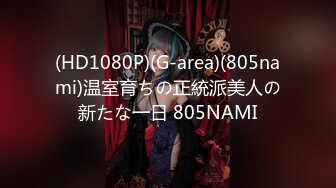 (HD1080P)(G-area)(805nami)温室育ちの正統派美人の新たな一日 805NAMI